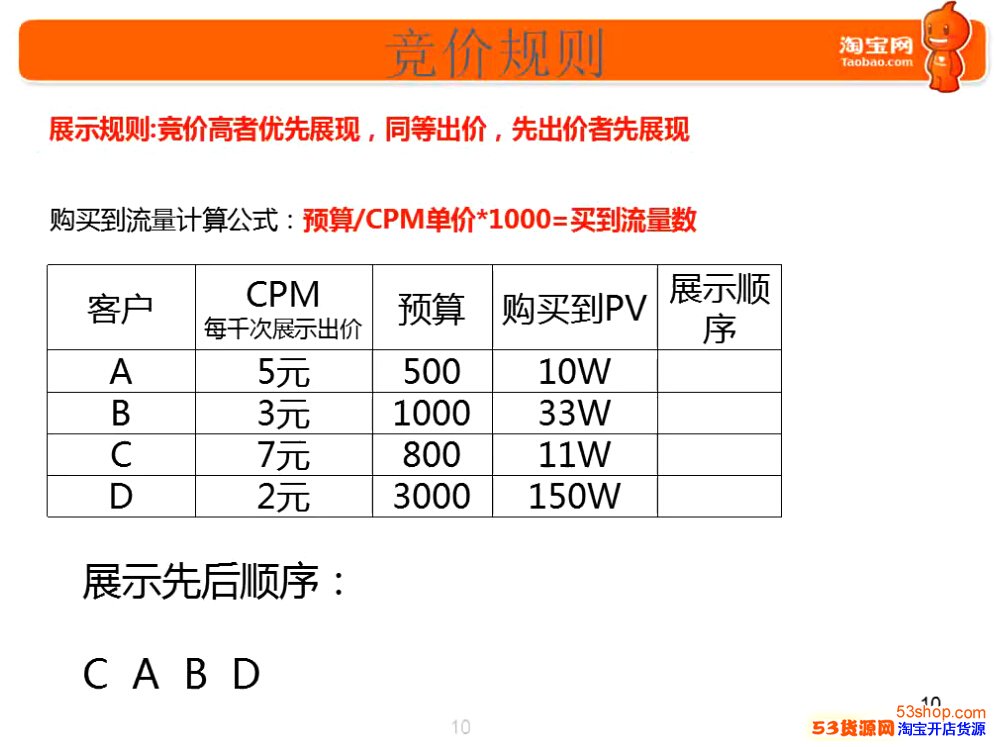 竞价规则

淘宝网
Taobao.com

展示规则:竞价高者优先展现，同等出价，先出价者先展现

购买到流量计算公式：预算/CPM单价*1000=买到流量数

| 客户 | CPM 每千次展示出价 | 预算 | 购买到PV | 展示顺序 |
|---|---|---|---|---|
| A | 5元 | 500 | 10W | |
| B | 3元 | 1000 | 33W | |
| C | 7元 | 800 | 11W | |
| D | 2元 | 3000 | 150W | |

展示先后顺序：

C A B D

10

10

53shop.com
53货源网 淘宝开店货源